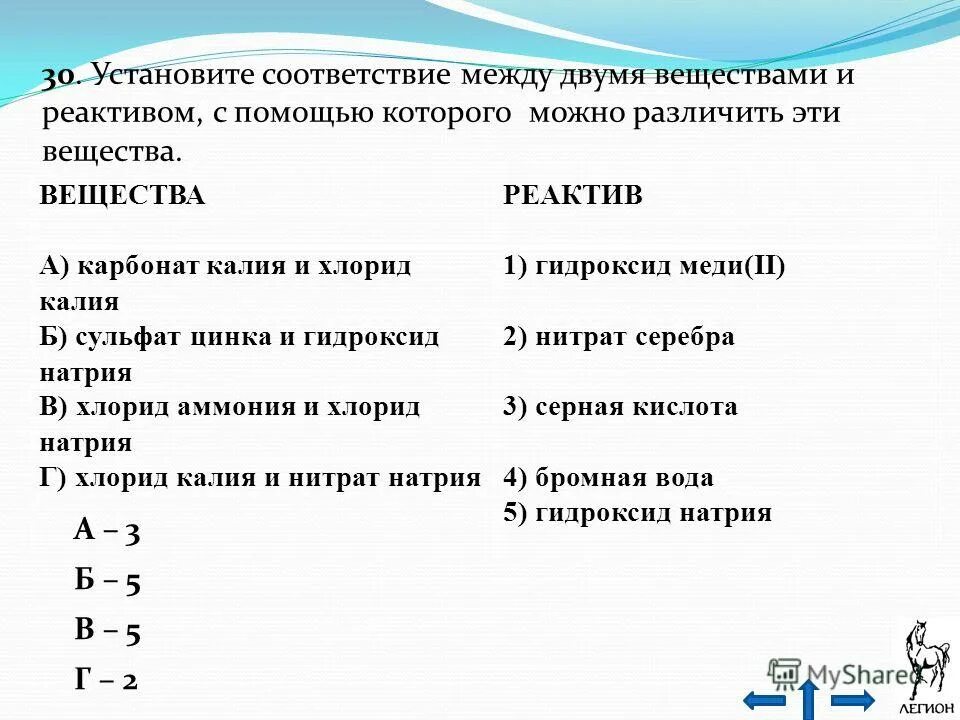 30. Установите соответствие между двумя веществами и реактивом, с помощью которого можно различить эти вещества.

ВЕЩЕСТВА

А) карбонат калия и хлорид калия
Б) сульфат цинка и гидроксид натрия
В) хлорид аммония и хлорид натрия
Г) хлорид калия и нитрат натрия

РЕАКТИВ

1) гидроксид меди(II)
2) нитрат серебра
3) серная кислота
4) бромная вода
5) гидроксид натрия

А – 3
Б – 5
В – 5
Г – 2

MyShared

ЛЕГИОН